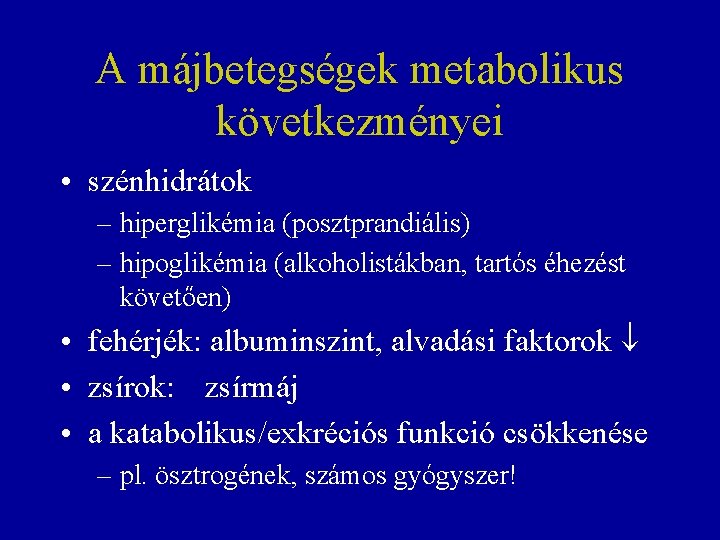 A májbetegségek metabolikus következményei

• szénhidrátok
– hiperglikémia (posztprandiális)
– hipoglikémia (alkoholistákban, tartós éhezést követően)
• fehérjék: albuminszint, alvadási faktorok $\downarrow$
• zsírok: zsírmáj
• a katabolikus/exkréciós funkció csökkenése
– pl. ösztrogének, számos gyógyszer!